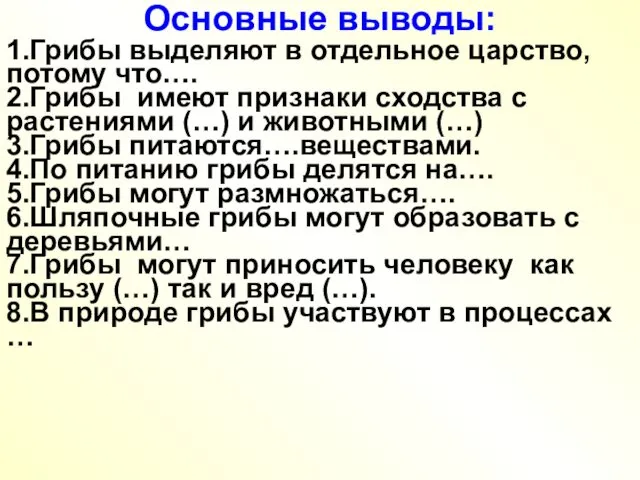 Основные выводы:
1.Грибы выделяют в отдельное царство, потому что….
2.Грибы имеют признаки сходства с растениями (…) и животными (…)
3.Грибы питаются….веществами.
4.По питанию грибы делятся на….
5.Грибы могут размножаться….
6.Шляпочные грибы могут образовать с деревьями…
7.Грибы могут приносить человеку как пользу (…) так и вред (…).
8.В природе грибы участвуют в процессах …